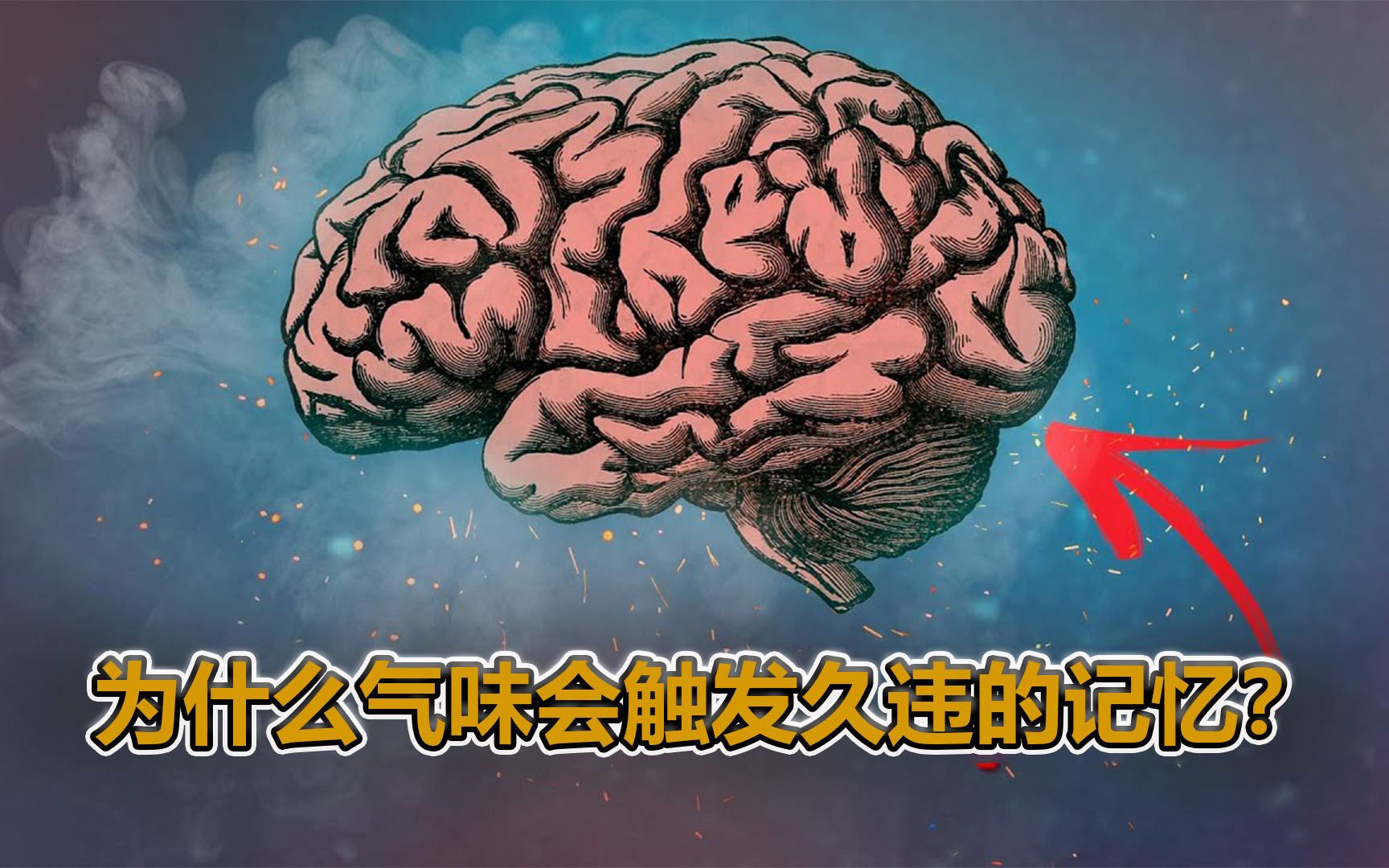 为什么气味会触发久违的记忆?